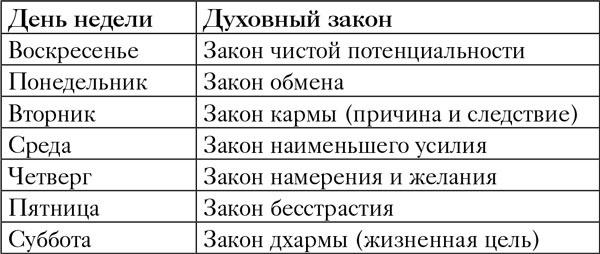 | День недели | Духовный закон |
|---|---|
| Воскресенье | Закон чистой потенциальности |
| Понедельник | Закон обмена |
| Вторник | Закон кармы (причина и следствие) |
| Среда | Закон наименьшего усилия |
| Четверг | Закон намерения и желания |
| Пятница | Закон бесстрастия |
| Суббота | Закон дхармы (жизненная цель) |